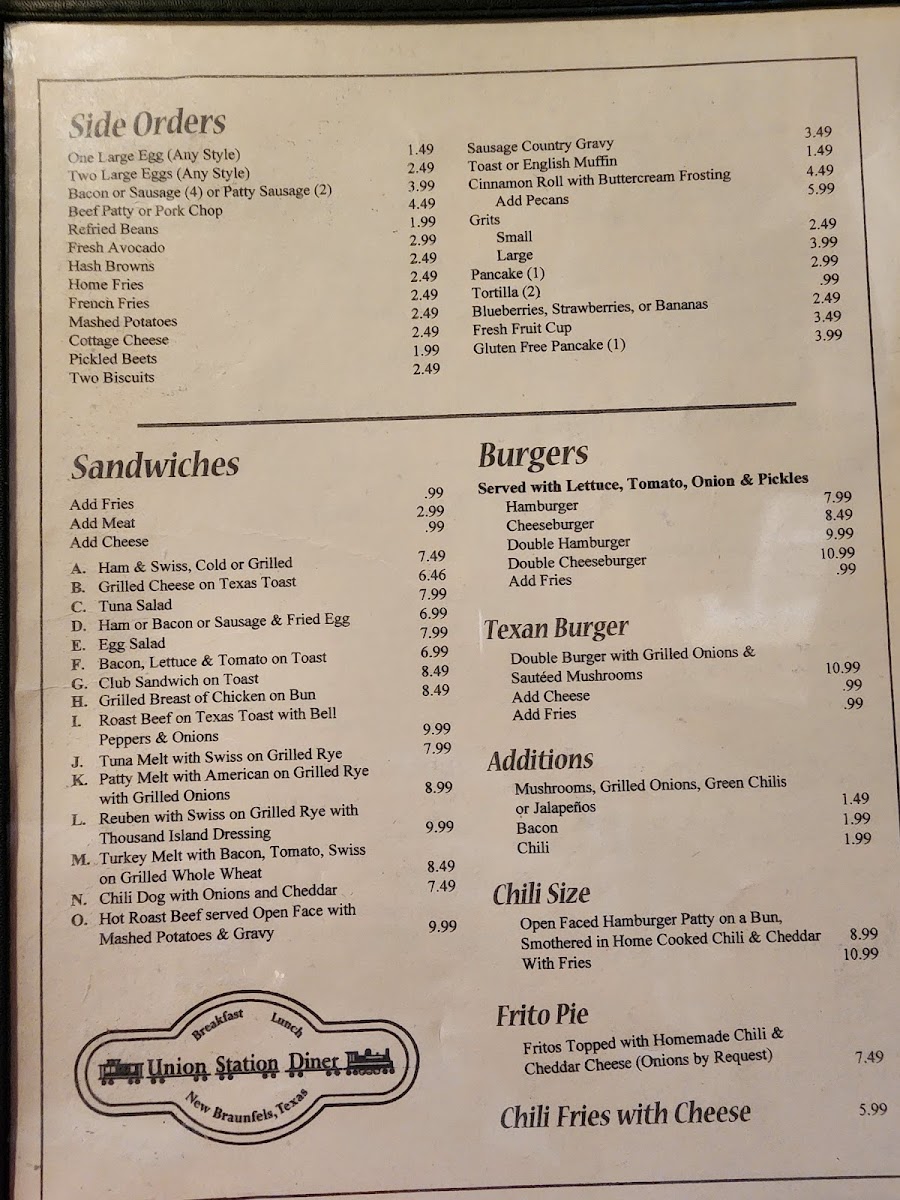 Side Orders

One Large Egg (Any Style) 1.49
Two Large Eggs (Any Style) 2.49
Bacon or Sausage (4) or Patty Sausage (2) 3.99
Beef Patty or Pork Chop 4.49
Refried Beans 1.99
Fresh Avocado 2.99
Hash Browns 2.49
Home Fries 2.49
French Fries 2.49
Mashed Potatoes 2.49
Cottage Cheese 2.49
Pickled Beets 1.99
Two Biscuits 2.49

Sausage Country Gravy 3.49
Toast or English Muffin 1.49
Cinnamon Roll with Buttercream Frosting 4.49
Add Pecans 5.99
Grits
Small 2.49
Large 3.99
Pancake (1) 2.99
Tortilla (2) .99
Blueberries, Strawberries, or Bananas 2.49
Fresh Fruit Cup 3.49
Gluten Free Pancake (1) 3.99

Sandwiches

Add Fries .99
Add Meat 2.99
Add Cheese .99
A. Ham & Swiss, Cold or Grilled 7.49
B. Grilled Cheese on Texas Toast 6.46
C. Tuna Salad 7.99
D. Ham or Bacon or Sausage & Fried Egg 6.99
E. Egg Salad 7.99
F. Bacon, Lettuce & Tomato on Toast 6.99
G. Club Sandwich on Toast 8.49
H. Grilled Breast of Chicken on Bun 8.49
I. Roast Beef on Texas Toast with Bell Peppers & Onions 9.99
J. Tuna Melt with Swiss on Grilled Rye 7.99
K. Patty Melt with American on Grilled Rye with Grilled Onions 8.99
L. Reuben with Swiss on Grilled Rye with Thousand Island Dressing 9.99
M. Turkey Melt with Bacon, Tomato, Swiss on Grilled Whole Wheat 8.49
N. Chili Dog with Onions and Cheddar 7.49
O. Hot Roast Beef served Open Face with Mashed Potatoes & Gravy 9.99

Breakfast Lunch
Union Station Diner
New Braunfels, Texas

Burgers
Served with Lettuce, Tomato, Onion & Pickles
Hamburger 7.99
Cheeseburger 8.49
Double Hamburger 9.99
Double Cheeseburger 10.99
Add Fries .99

Texan Burger
Double Burger with Grilled Onions & Sautéed Mushrooms 10.99
Add Cheese .99
Add Fries .99

Additions
Mushrooms, Grilled Onions, Green Chilis or Jalapeños 1.49
Bacon 1.99
Chili 1.99

Chili Size
Open Faced Hamburger Patty on a Bun, Smothered in Home Cooked Chili & Cheddar 8.99
With Fries 10.99

Frito Pie
Fritos Topped with Homemade Chili & Cheddar Cheese (Onions by Request) 7.49

Chili Fries with Cheese 5.99